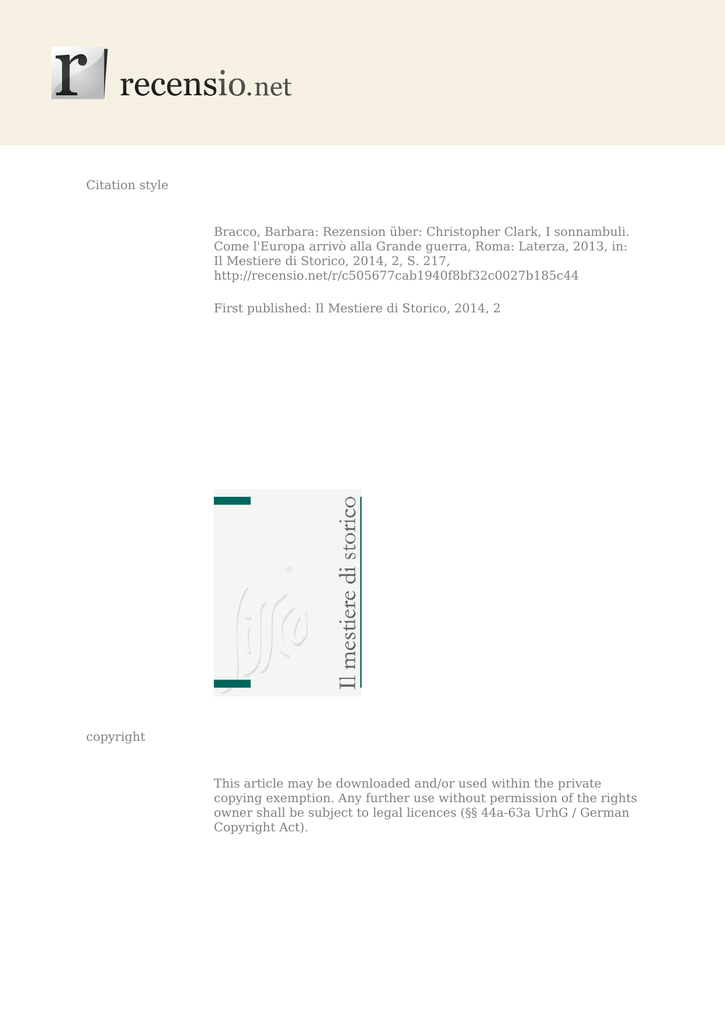 r recensio.net

Citation style

Bracco, Barbara: Rezension über: Christopher Clark, I sonnambuli. Come l'Europa arrivò alla Grande guerra, Roma: Laterza, 2013, in: Il Mestiere di Storico, 2014, 2, S. 217, http://recensio.net/r/c505677cab1940f8bf32c0027b185c44

First published: Il Mestiere di Storico, 2014, 2

Il mestiere di storico

copyright

This article may be downloaded and/or used within the private copying exemption. Any further use without permission of the rights owner shall be subject to legal licences (§§ 44a-63a UrhG / German Copyright Act).